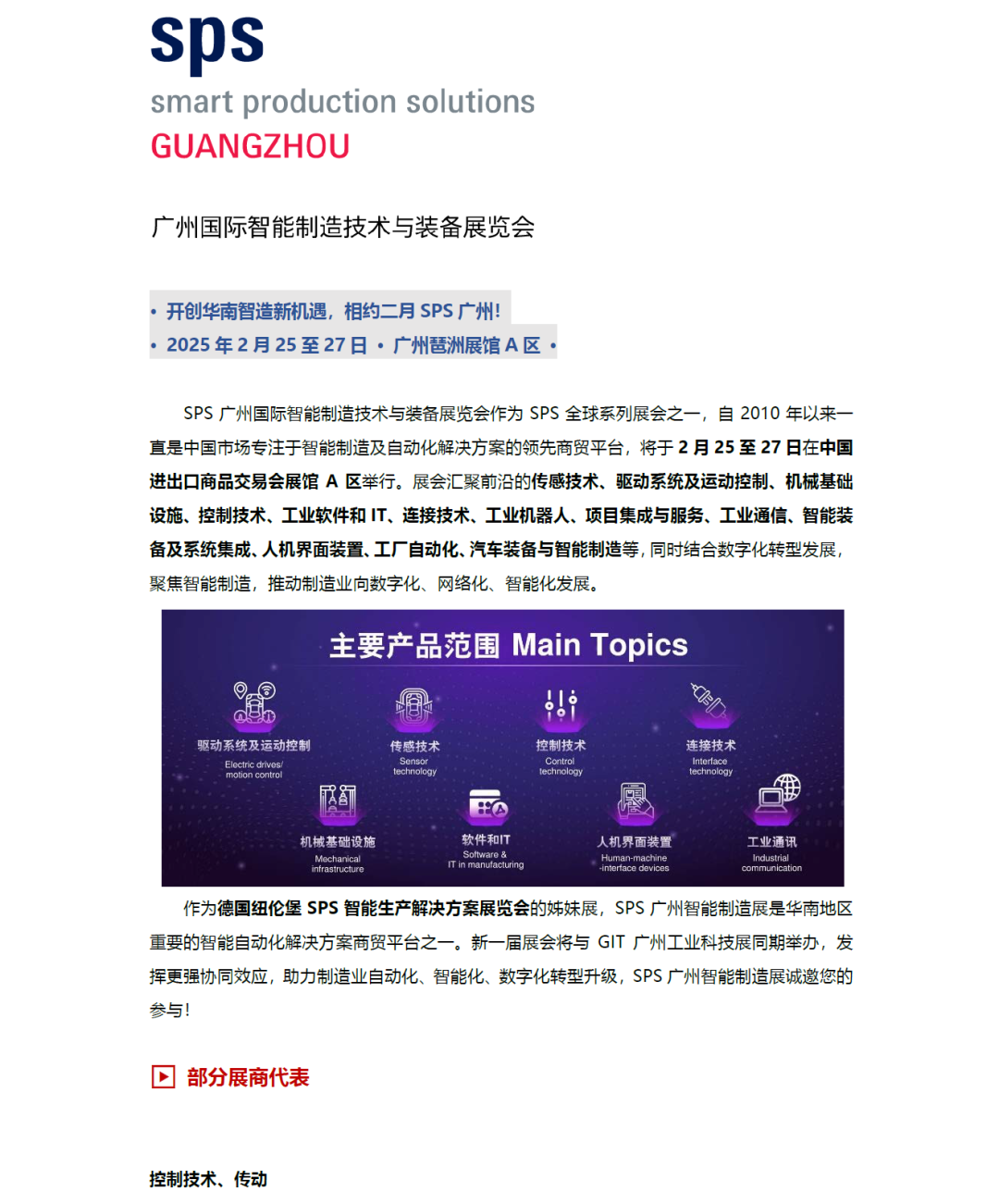 sps
smart production solutions
GUANGZHOU

广州国际智能制造技术与装备展览会

• 开创华南智造新机遇，相约二月 SPS 广州!
• 2025 年 2 月 25 至 27 日 • 广州琶洲展馆 A 区 •

SPS 广州国际智能制造技术与装备展览会作为 SPS 全球系列展会之一，自 2010 年以来一直是中国市场专注于智能制造及自动化解决方案的领先商贸平台，将于 2 月 25 至 27 日在中国进出口商品交易会展馆 A 区举行。展会汇聚前沿的传感技术、驱动系统及运动控制、机械基础设施、控制技术、工业软件和 IT、连接技术、工业机器人、项目集成与服务、工业通信、智能装备及系统集成、人机界面装置、工厂自动化、汽车装备与智能制造等，同时结合数字化转型发展，聚焦智能制造，推动制造业向数字化、网络化、智能化发展。

主要产品范围 Main Topics

驱动系统及运动控制
Electric drives/ motion control

传感技术
Sensor technology

控制技术
Control technology

连接技术
Interface technology

机械基础设施
Mechanical infrastructure

软件和IT
Software & IT in manufacturing

人机界面装置
Human-machine -interface devices

工业通讯
Industrial communication

作为德国纽伦堡 SPS 智能生产解决方案展览会的姊妹展，SPS 广州智能制造展是华南地区重要的智能自动化解决方案商贸平台之一。新一届展会将与 GIT 广州工业科技展同期举办，发挥更强协同效应，助力制造业自动化、智能化、数字化转型升级，SPS 广州智能制造展诚邀您的参与！

部分展商代表

控制技术、传动